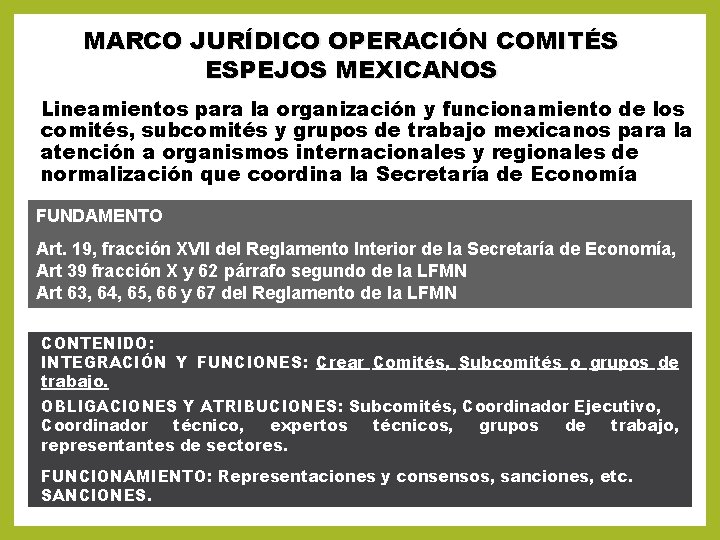 MARCO JURÍDICO OPERACIÓN COMITÉS ESPEJOS MEXICANOS

Lineamientos para la organización y funcionamiento de los comités, subcomités y grupos de trabajo mexicanos para la atención a organismos internacionales y regionales de normalización que coordina la Secretaría de Economía

FUNDAMENTO

Art. 19, fracción XVII del Reglamento Interior de la Secretaría de Economía,
Art 39 fracción X y 62 párrafo segundo de la LFMN
Art 63, 64, 65, 66 y 67 del Reglamento de la LFMN

CONTENIDO:
INTEGRACIÓN Y FUNCIONES: Crear Comités, Subcomités o grupos de trabajo.

OBLIGACIONES Y ATRIBUCIONES: Subcomités, Coordinador Ejecutivo, Coordinador técnico, expertos técnicos, grupos de trabajo, representantes de sectores.

FUNCIONAMIENTO: Representaciones y consensos, sanciones, etc.
SANCIONES.